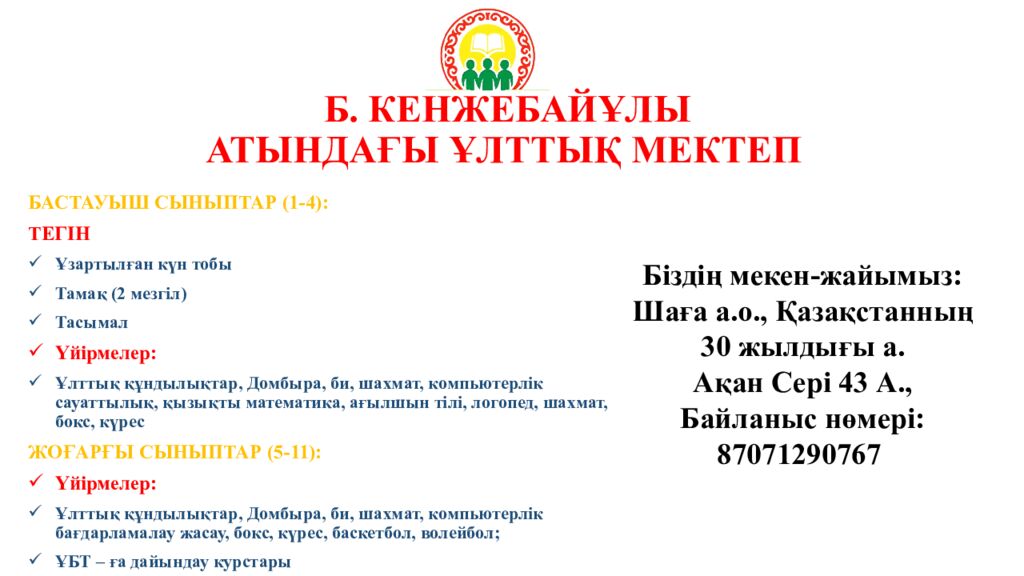 Б. КЕНЖЕБАЙҰЛЫ
АТЫНДАҒЫ ҰЛТТЫҚ МЕКТЕП

БАСТАУЫШ СЫНЫПТАР (1-4):

ТЕГІН

✓ Ұзартылған күн тобы

✓ Тамақ (2 мезгіл)

✓ Тасымал

✓ Үйірмелер:

✓ Ұлттық құндылықтар, Домбыра, би, шахмат, компьютерлік сауаттылық, қызықты математика, ағылшын тілі, логопед, шахмат, бокс, күрес

ЖОҒАРҒЫ СЫНЫПТАР (5-11):

✓ Үйірмелер:

✓ Ұлттық құндылықтар, Домбыра, би, шахмат, компьютерлік бағдарламалау жасау, бокс, күрес, баскетбол, волейбол;

✓ ҰБТ – ға дайындау курстары

Біздің мекен-жайымыз:
Шаға а.о., Қазақстанның 30 жылдығы а.
Ақан Сері 43 А.,
Байланыс нөмері:
87071290767